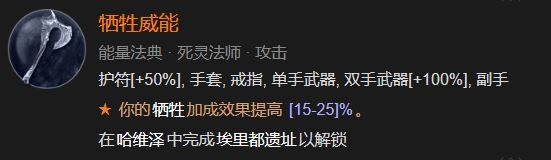 牺牲威能

能量法典 · 死灵法师 · 攻击

护符[+50%], 手套, 戒指, 单手武器, 双手武器[+100%], 副手

★ 你的 牺牲 加成效果提高 [15-25]%。

在 哈维泽 中完成 埃里都遗址 以解锁